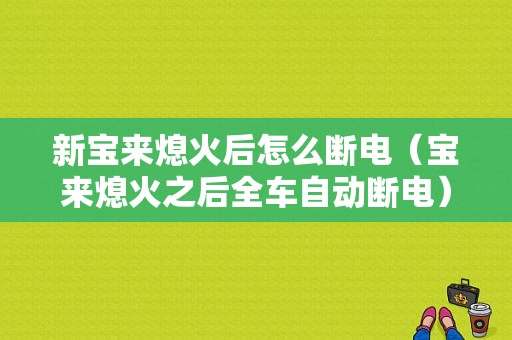 新宝来熄火后怎么断电（宝来熄火之后全车自动断电）